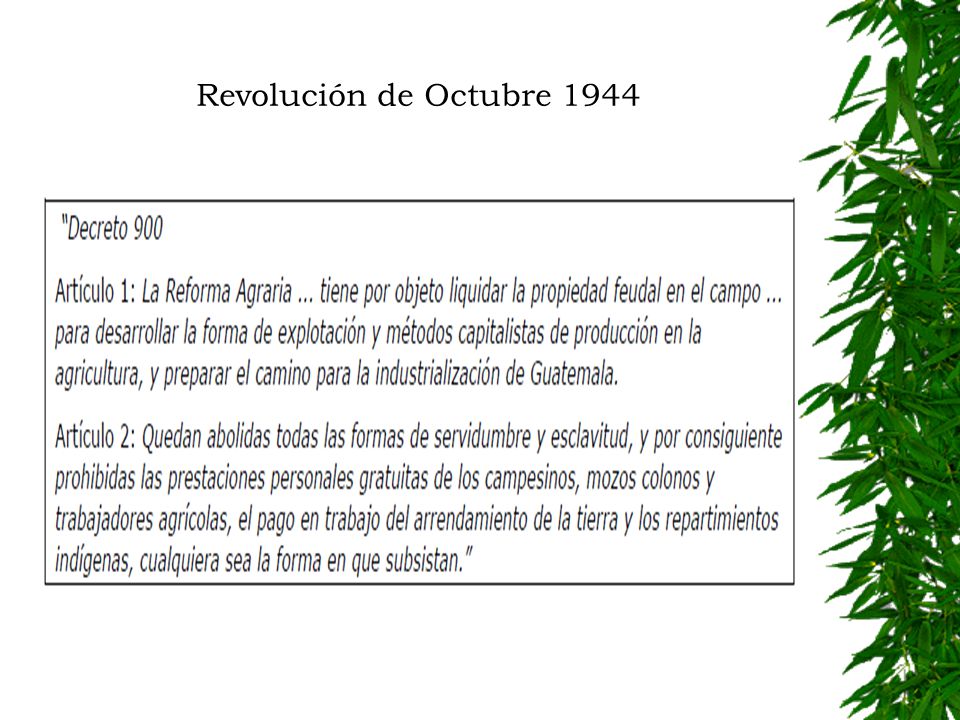 Revolución de Octubre 1944

"Decreto 900

Artículo 1: La Reforma Agraria ... tiene por objeto liquidar la propiedad feudal en el campo ... para desarrollar la forma de explotación y métodos capitalistas de producción en la agricultura, y preparar el camino para la industrialización de Guatemala.

Artículo 2: Quedan abolidas todas las formas de servidumbre y esclavitud, y por consiguiente prohibidas las prestaciones personales gratuitas de los campesinos, mozos colonos y trabajadores agrícolas, el pago en trabajo del arrendamiento de la tierra y los repartimientos indígenas, cualquiera sea la forma en que subsistan."